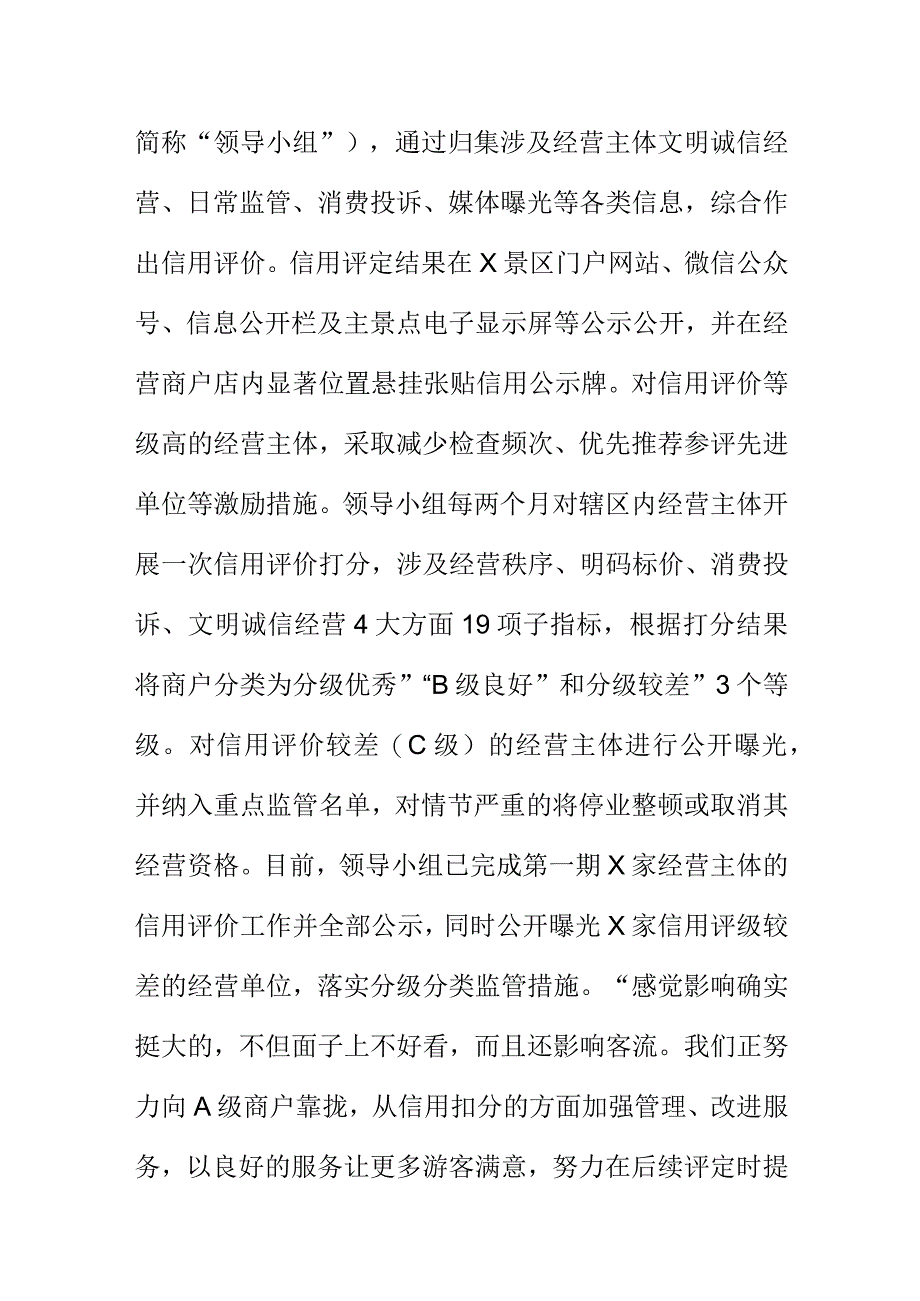 简称“领导小组”），通过归集涉及经营主体文明诚信经营、日常监管、消费投诉、媒体曝光等各类信息，综合作出信用评价。信用评定结果在X景区门户网站、微信公众号、信息公开栏及主景点电子显示屏等公示公开，并在经营商户店内显著位置悬挂张贴信用公示牌。对信用评价等级高的经营主体，采取减少检查频次、优先推荐参评先进单位等激励措施。领导小组每两个月对辖区内经营主体开展一次信用评价打分，涉及经营秩序、明码标价、消费投诉、文明诚信经营4大方面19项子指标，根据打分结果将商户分类为分级优秀”“B级良好”和分级较差”3个等级。对信用评价较差（C级）的经营主体进行公开曝光，并纳入重点监管名单，对情节严重的将停业整顿或取消其经营资格。目前，领导小组已完成第一期X家经营主体的信用评价工作并全部公示，同时公开曝光X家信用评级较差的经营单位，落实分级分类监管措施。“感觉影响确实挺大的，不但面子上不好看，而且还影响客流。我们正努力向A级商户靠拢，从信用扣分的方面加强管理、改进服务，以良好的服务让更多游客满意，努力在后续评定时提